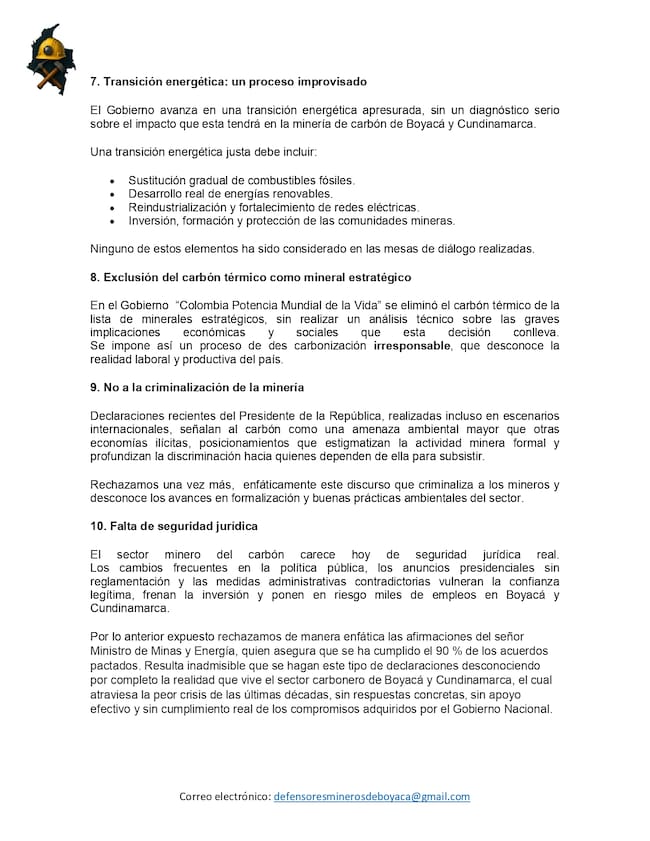 **7. Transición energética: un proceso improvisado**

El Gobierno avanza en una transición energética apresurada, sin un diagnóstico serio sobre el impacto que esta tendrá en la minería de carbón de Boyacá y Cundinamarca.

Una transición energética justa debe incluir:

- Sustitución gradual de combustibles fósiles.
- Desarrollo real de energías renovables.
- Reindustrialización y fortalecimiento de redes eléctricas.
- Inversión, formación y protección de las comunidades mineras.

Ninguno de estos elementos ha sido considerado en las mesas de diálogo realizadas.

**8. Exclusión del carbón térmico como mineral estratégico**

En el Gobierno "Colombia Potencia Mundial de la Vida" se eliminó el carbón térmico de la lista de minerales estratégicos, sin realizar un análisis técnico sobre las graves implicaciones económicas y sociales que esta decisión conlleva. Se impone así un proceso de des carbonización **irresponsable**, que desconoce la realidad laboral y productiva del país.

**9. No a la criminalización de la minería**

Declaraciones recientes del Presidente de la República, realizadas incluso en escenarios internacionales, señalan al carbón como una amenaza ambiental mayor que otras economías ilícitas, posicionamientos que estigmatizan la actividad minera formal y profundizan la discriminación hacia quienes dependen de ella para subsistir.

Rechazamos una vez más, enfáticamente este discurso que criminaliza a los mineros y desconoce los avances en formalización y buenas prácticas ambientales del sector.

**10. Falta de seguridad jurídica**

El sector minero del carbón carece hoy de seguridad jurídica real. Los cambios frecuentes en la política pública, los anuncios presidenciales sin reglamentación y las medidas administrativas contradictorias vulneran la confianza legítima, frenan la inversión y ponen en riesgo miles de empleos en Boyacá y Cundinamarca.

Por lo anterior expuesto rechazamos de manera enfática las afirmaciones del señor Ministro de Minas y Energía, quien asegura que se ha cumplido el 90 % de los acuerdos pactados. Resulta inadmisible que se hagan este tipo de declaraciones desconociendo por completo la realidad que vive el sector carbonero de Boyacá y Cundinamarca, el cual atraviesa la peor crisis de las últimas décadas, sin respuestas concretas, sin apoyo efectivo y sin cumplimiento real de los compromisos adquiridos por el Gobierno Nacional.

Correo electrónico: defensoresminerosdeboyaca@gmail.com